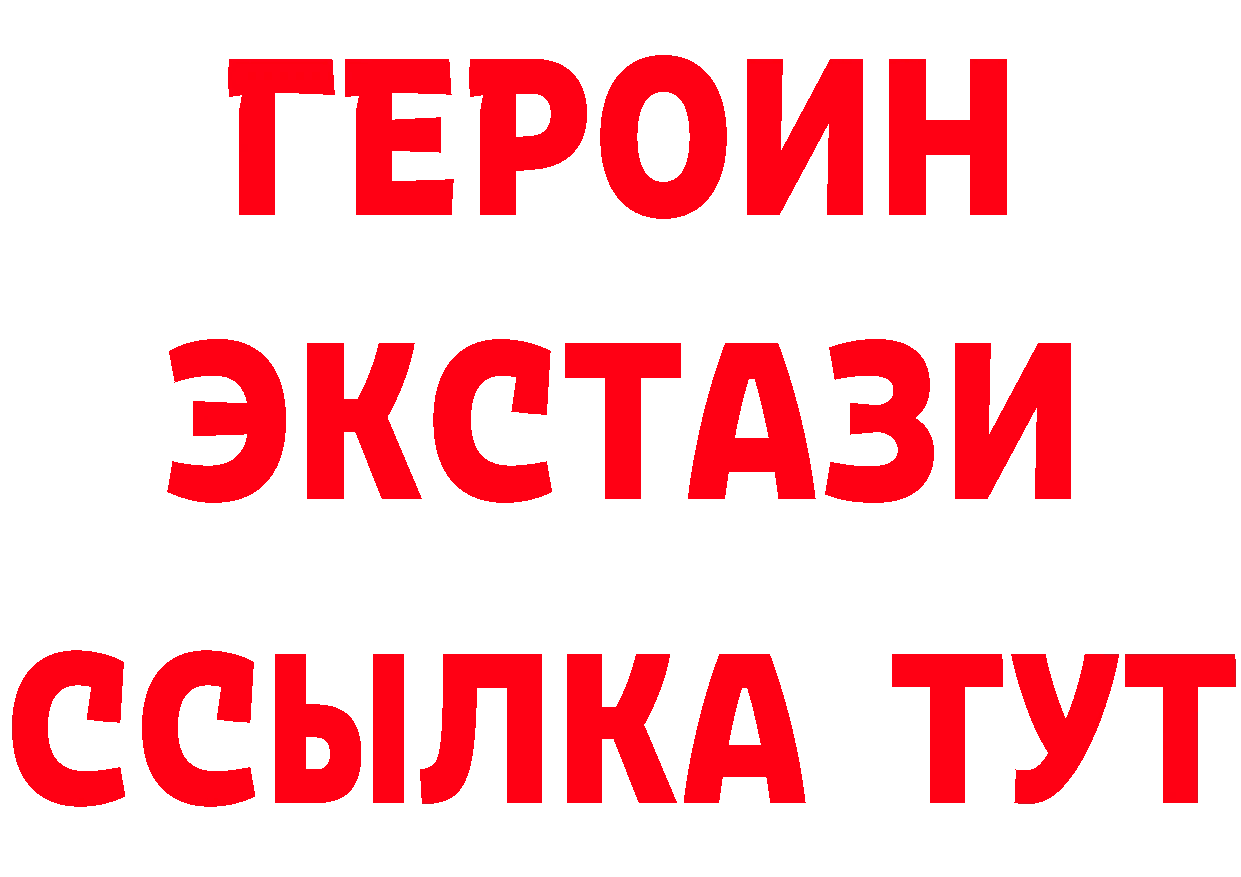 ГЕРОИН
ЭКСТАЗИ
ССЫЛКА ТУТ